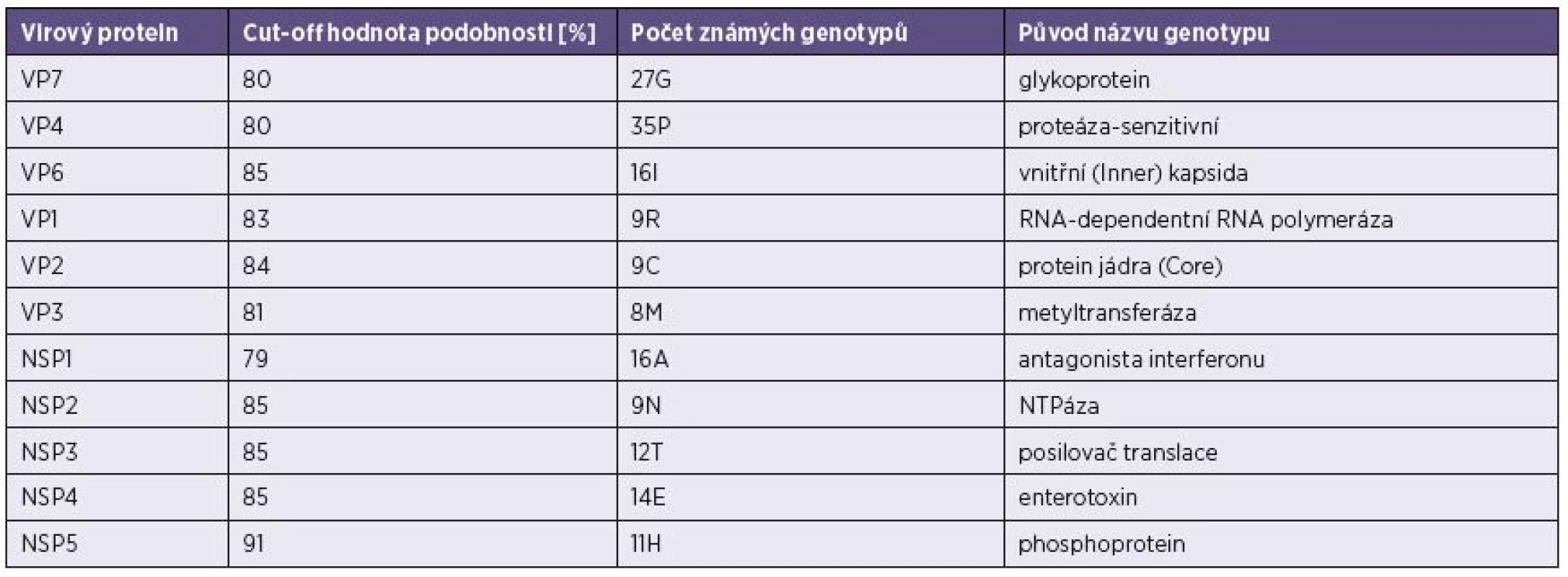 | Virový protein | Cut-off hodnota podobnosti [%] | Počet známých genotypů | Původ názvu genotypu |
|---|---|---|---|
| VP7 | 80 | 27G | glykoprotein |
| VP4 | 80 | 35P | proteáza-senzitivní |
| VP6 | 85 | 16I | vnitřní (Inner) kapsida |
| VP1 | 83 | 9R | RNA-dependentní RNA polymeráza |
| VP2 | 84 | 9C | protein jádra (Core) |
| VP3 | 81 | 8M | metyltransferáza |
| NSP1 | 79 | 16A | antagonista interferonu |
| NSP2 | 85 | 9N | NTPáza |
| NSP3 | 85 | 12T | posilovač translace |
| NSP4 | 85 | 14E | enterotoxin |
| NSP5 | 91 | 11H | phosphoprotein |